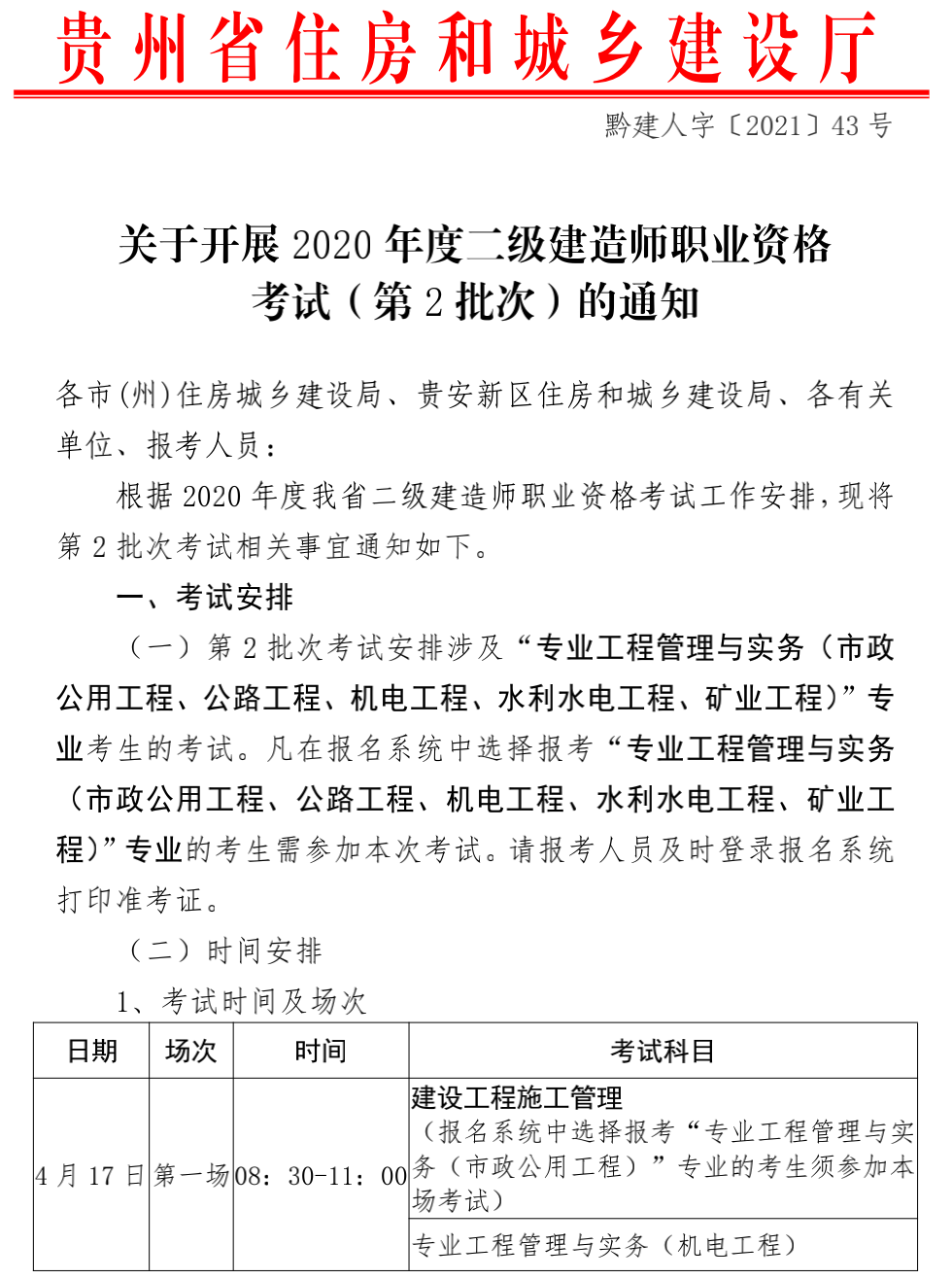 贵州省住房和城乡建设厅

黔建人字〔2021〕43 号

关于开展 2020 年度二级建造师职业资格考试（第 2 批次）的通知

各市(州)住房城乡建设局、贵安新区住房和城乡建设局、各有关单位、报考人员：

根据 2020 年度我省二级建造师职业资格考试工作安排，现将第 2 批次考试相关事宜通知如下。

一、考试安排

（一）第 2 批次考试安排涉及“专业工程管理与实务（市政公用工程、公路工程、机电工程、水利水电工程、矿业工程）”专业考生的考试。凡在报名系统中选择报考“专业工程管理与实务（市政公用工程、公路工程、机电工程、水利水电工程、矿业工程）”专业的考生需参加本次考试。请报考人员及时登录报名系统打印准考证。

（二）时间安排

1、考试时间及场次

| 日期 | 场次 | 时间 | 考试科目 |
|---|---|---|---|
| 4 月 17 日 | 第一场 | 08：30-11：00 | 建设工程施工管理（报名系统中选择报考“专业工程管理与实务（市政公用工程）”专业的考生须参加本场考试） |
| | | | 专业工程管理与实务（机电工程） |